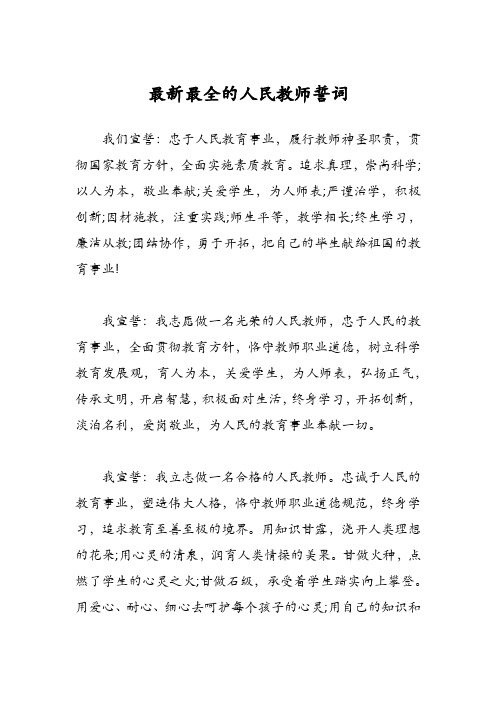 最新最全的人民教师誓词

我们宣誓：忠于人民教育事业，履行教师神圣职责，贯彻国家教育方针，全面实施素质教育。追求真理，崇尚科学;以人为本，敬业奉献;关爱学生，为人师表;严谨治学，积极创新;因材施教，注重实践;师生平等，教学相长;终生学习，廉洁从教;团结协作，勇于开拓，把自己的毕生献给祖国的教育事业!

我宣誓：我志愿做一名光荣的人民教师，忠于人民的教育事业，全面贯彻教育方针，恪守教师职业道德，树立科学教育发展观，育人为本，关爱学生，为人师表，弘扬正气，传承文明，开启智慧，积极面对生活，终身学习，开拓创新，淡泊名利，爱岗敬业，为人民的教育事业奉献一切。

我宣誓：我立志做一名合格的人民教师。忠诚于人民的教育事业，塑造伟大人格，恪守教师职业道德规范，终身学习，追求教育至善至极的境界。用知识甘露，浇开人类理想的花朵;用心灵的清泉，润育人类情操的美果。甘做火种，点燃了学生的心灵之火;甘做石级，承受着学生踏实向上攀登。用爱心、耐心、细心去呵护每个孩子的心灵;用自己的知识和